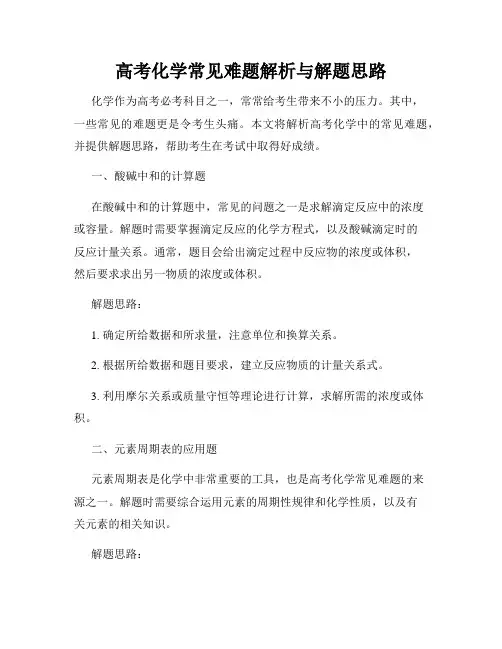 高考化学常见难题解析与解题思路

化学作为高考必考科目之一，常常给考生带来不小的压力。其中，一些常见的难题更是令考生头痛。本文将解析高考化学中的常见难题，并提供解题思路，帮助考生在考试中取得好成绩。

一、酸碱中和的计算题

在酸碱中和的计算题中，常见的问题之一是求解滴定反应中的浓度或容量。解题时需要掌握滴定反应的化学方程式，以及酸碱滴定时的反应计量关系。通常，题目会给出滴定过程中反应物的浓度或体积，然后要求求出另一物质的浓度或体积。

解题思路：

1. 确定所给数据和所求量，注意单位和换算关系。

2. 根据所给数据和题目要求，建立反应物质的计量关系式。

3. 利用摩尔关系或质量守恒等理论进行计算，求解所需的浓度或体积。

二、元素周期表的应用题

元素周期表是化学中非常重要的工具，也是高考化学常见难题的来源之一。解题时需要综合运用元素的周期性规律和化学性质，以及有关元素的相关知识。

解题思路：